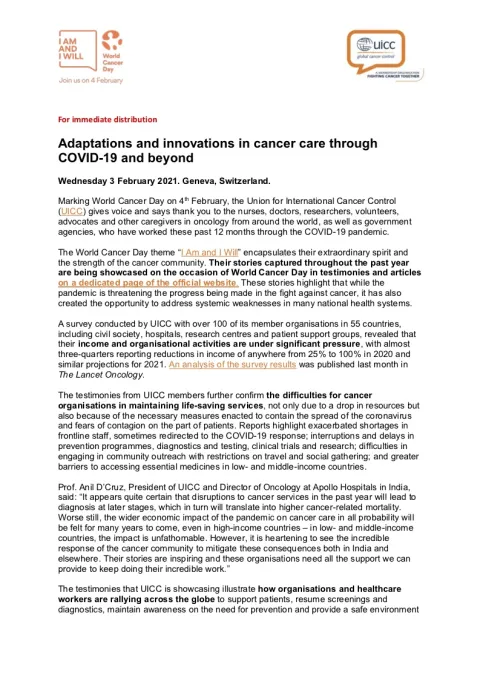 I AM AND I WILL

World Cancer Day

Join us on 4 February

UICC
global cancer control
A MEMBERSHIP ORGANISATION
FIGHTING CANCER TOGETHER

For immediate distribution

Adaptations and innovations in cancer care through COVID-19 and beyond

Wednesday 3 February 2021. Geneva, Switzerland.

Marking World Cancer Day on 4$^{th}$ February, the Union for International Cancer Control (UICC) gives voice and says thank you to the nurses, doctors, researchers, volunteers, advocates and other caregivers in oncology from around the world, as well as government agencies, who have worked these past 12 months through the COVID-19 pandemic.

The World Cancer Day theme "I Am and I Will" encapsulates their extraordinary spirit and the strength of the cancer community. Their stories captured throughout the past year are being showcased on the occasion of World Cancer Day in testimonies and articles on a dedicated page of the official website. These stories highlight that while the pandemic is threatening the progress being made in the fight against cancer, it has also created the opportunity to address systemic weaknesses in many national health systems.

A survey conducted by UICC with over 100 of its member organisations in 55 countries, including civil society, hospitals, research centres and patient support groups, revealed that their income and organisational activities are under significant pressure, with almost three-quarters reporting reductions in income of anywhere from 25% to 100% in 2020 and similar projections for 2021. An analysis of the survey results was published last month in The Lancet Oncology.

The testimonies from UICC members further confirm the difficulties for cancer organisations in maintaining life-saving services, not only due to a drop in resources but also because of the necessary measures enacted to contain the spread of the coronavirus and fears of contagion on the part of patients. Reports highlight exacerbated shortages in frontline staff, sometimes redirected to the COVID-19 response; interruptions and delays in prevention programmes, diagnostics and testing, clinical trials and research; difficulties in engaging in community outreach with restrictions on travel and social gathering; and greater barriers to accessing essential medicines in low- and middle-income countries.

Prof. Anil D'Cruz, President of UICC and Director of Oncology at Apollo Hospitals in India, said: "It appears quite certain that disruptions to cancer services in the past year will lead to diagnosis at later stages, which in turn will translate into higher cancer-related mortality. Worse still, the wider economic impact of the pandemic on cancer care in all probability will be felt for many years to come, even in high-income countries – in low- and middle-income countries, the impact is unfathomable. However, it is heartening to see the incredible response of the cancer community to mitigate these consequences both in India and elsewhere. Their stories are inspiring and these organisations need all the support we can provide to keep doing their incredible work."

The testimonies that UICC is showcasing illustrate how organisations and healthcare workers are rallying across the globe to support patients, resume screenings and diagnostics, maintain awareness on the need for prevention and provide a safe environment